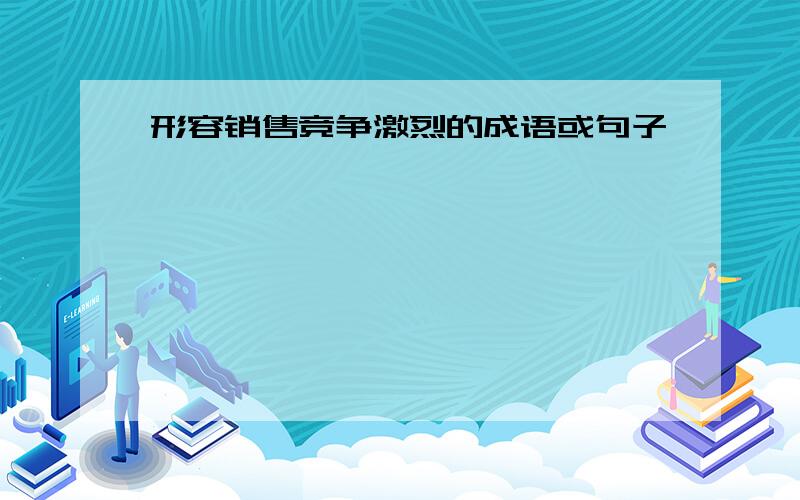 形容销售竞争激烈的成语或句子

E-LEARNING